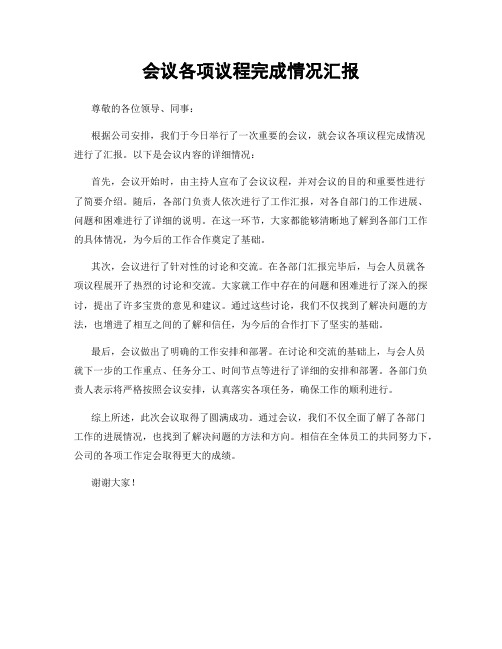 会议各项议程完成情况汇报

尊敬的各位领导、同事：

根据公司安排，我们于今日举行了一次重要的会议，就会议各项议程完成情况进行了汇报。以下是会议内容的详细情况：

首先，会议开始时，由主持人宣布了会议议程，并对会议的目的和重要性进行了简要介绍。随后，各部门负责人依次进行了工作汇报，对各自部门的工作进展、问题和困难进行了详细的说明。在这一环节，大家都能够清晰地了解到各部门工作的具体情况，为今后的工作合作奠定了基础。

其次，会议进行了针对性的讨论和交流。在各部门汇报完毕后，与会人员就各项议程展开了热烈的讨论和交流。大家就工作中存在的问题和困难进行了深入的探讨，提出了许多宝贵的意见和建议。通过这些讨论，我们不仅找到了解决问题的方法，也增进了相互之间的了解和信任，为今后的合作打下了坚实的基础。

最后，会议做出了明确的工作安排和部署。在讨论和交流的基础上，与会人员就下一步的工作重点、任务分工、时间节点等进行了详细的安排和部署。各部门负责人表示将严格按照会议安排，认真落实各项任务，确保工作的顺利进行。

综上所述，此次会议取得了圆满成功。通过会议，我们不仅全面了解了各部门工作的进展情况，也找到了解决问题的方法和方向。相信在全体员工的共同努力下，公司的各项工作定会取得更大的成绩。

谢谢大家！